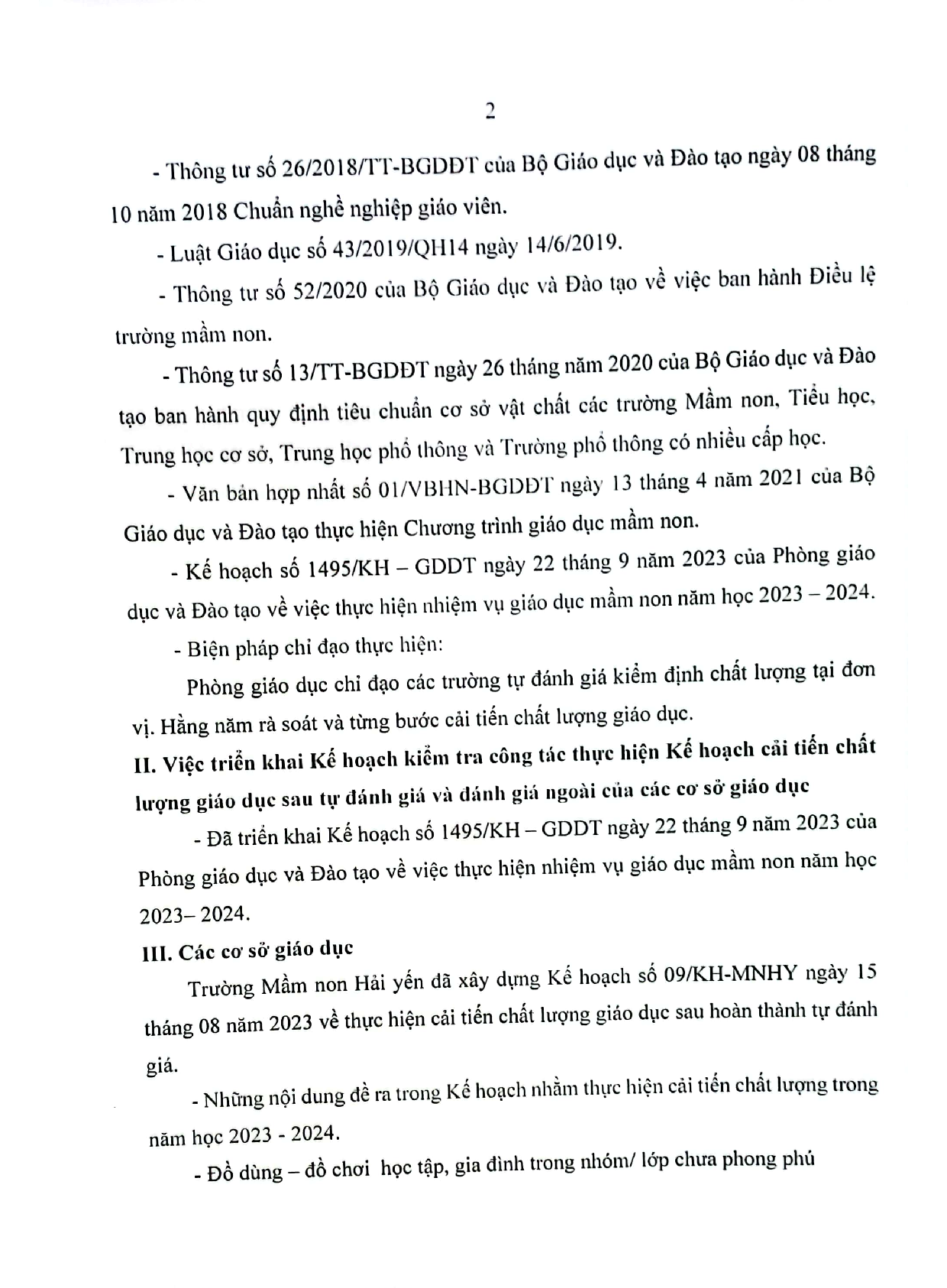 2

- Thông tư số 26/2018/TT-BGDĐT của Bộ Giáo dục và Đào tạo ngày 08 tháng 10 năm 2018 Chuẩn nghề nghiệp giáo viên.

- Luật Giáo dục số 43/2019/QH14 ngày 14/6/2019.

- Thông tư số 52/2020 của Bộ Giáo dục và Đào tạo về việc ban hành Điều lệ trường mầm non.

- Thông tư số 13/TT-BGDĐT ngày 26 tháng năm 2020 của Bộ Giáo dục và Đào tạo ban hành quy định tiêu chuẩn cơ sở vật chất các trường Mầm non, Tiểu học, Trung học cơ sở, Trung học phổ thông và Trường phổ thông có nhiều cấp học.

- Văn bản hợp nhất số 01/VBHN-BGDĐT ngày 13 tháng 4 năm 2021 của Bộ Giáo dục và Đào tạo thực hiện Chương trình giáo dục mầm non.

- Kế hoạch số 1495/KH – GDĐT ngày 22 tháng 9 năm 2023 của Phòng giáo dục và Đào tạo về việc thực hiện nhiệm vụ giáo dục mầm non năm học 2023 – 2024.

- Biện pháp chỉ đạo thực hiện:

Phòng giáo dục chỉ đạo các trường tự đánh giá kiểm định chất lượng tại đơn vị. Hằng năm rà soát và từng bước cải tiến chất lượng giáo dục.

II. Việc triển khai Kế hoạch kiểm tra công tác thực hiện Kế hoạch cải tiến chất lượng giáo dục sau tự đánh giá và đánh giá ngoài của các cơ sở giáo dục

- Đã triển khai Kế hoạch số 1495/KH – GDĐT ngày 22 tháng 9 năm 2023 của Phòng giáo dục và Đào tạo về việc thực hiện nhiệm vụ giáo dục mầm non năm học 2023– 2024.

III. Các cơ sở giáo dục

Trường Mầm non Hải yến đã xây dựng Kế hoạch số 09/KH-MNHY ngày 15 tháng 08 năm 2023 về thực hiện cải tiến chất lượng giáo dục sau hoàn thành tự đánh giá.

- Những nội dung đề ra trong Kế hoạch nhằm thực hiện cải tiến chất lượng trong năm học 2023 - 2024.

- Đồ dùng – đồ chơi học tập, gia đình trong nhóm/ lớp chưa phong phú